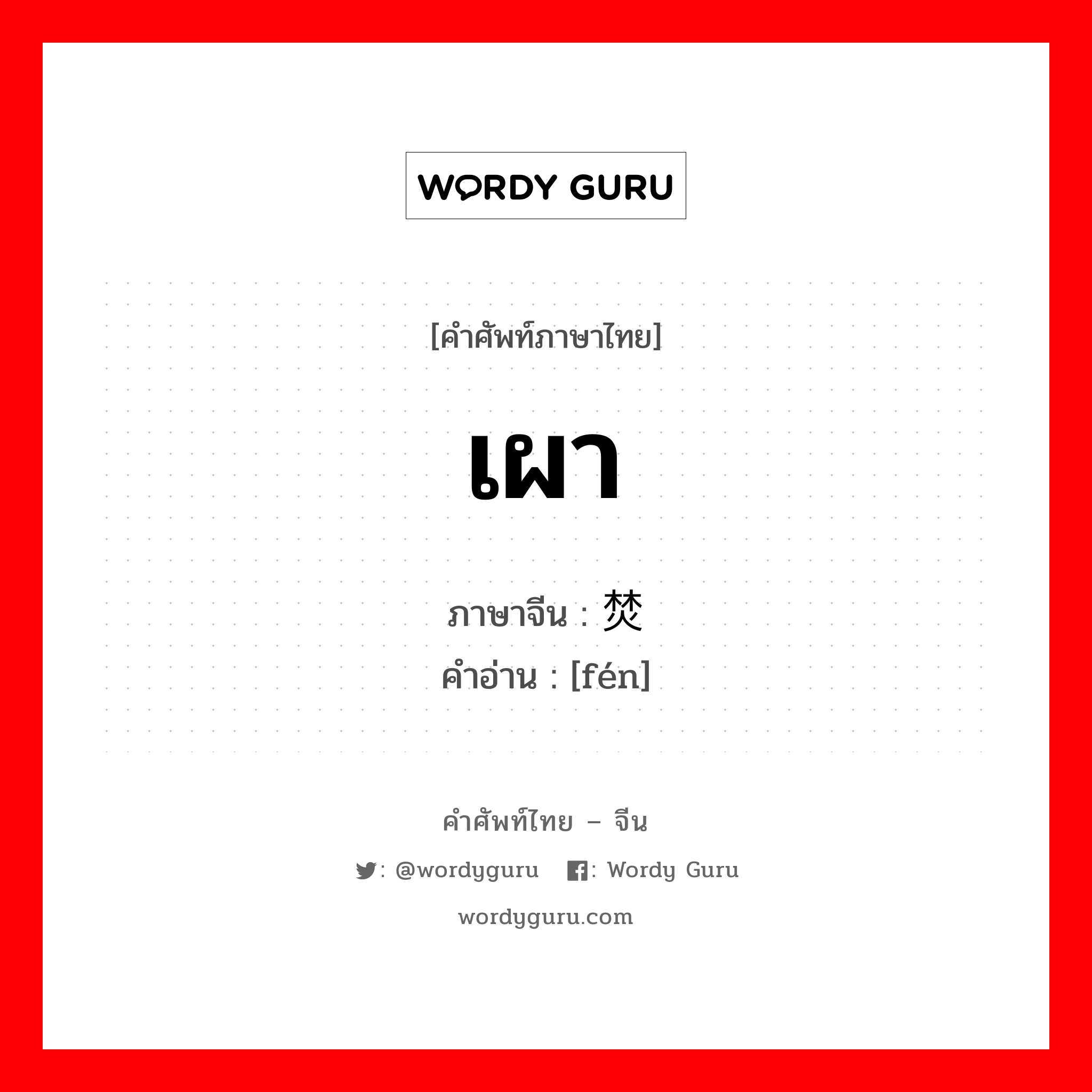 WORDY GURU

[คำศัพท์ภาษาไทย]

เผา

ภาษาจีน : 焚
คำอ่าน : [fén]

คำศัพท์ไทย – จีน

: @wordyguru : Wordy Guru

wordyguru.com